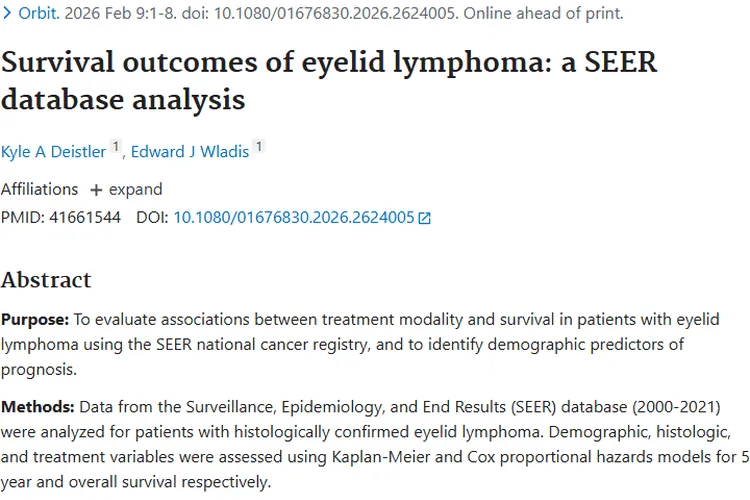 > Orbit. 2026 Feb 9:1-8. doi: 10.1080/01676830.2026.2624005. Online ahead of print.

Survival outcomes of eyelid lymphoma: a SEER database analysis

Kyle A Deistler 1, Edward J Wladis 1

Affiliations + expand

PMID: 41661544 DOI: 10.1080/01676830.2026.2624005

Abstract

Purpose: To evaluate associations between treatment modality and survival in patients with eyelid lymphoma using the SEER national cancer registry, and to identify demographic predictors of prognosis.

Methods: Data from the Surveillance, Epidemiology, and End Results (SEER) database (2000-2021) were analyzed for patients with histologically confirmed eyelid lymphoma. Demographic, histologic, and treatment variables were assessed using Kaplan-Meier and Cox proportional hazards models for 5 year and overall survival respectively.